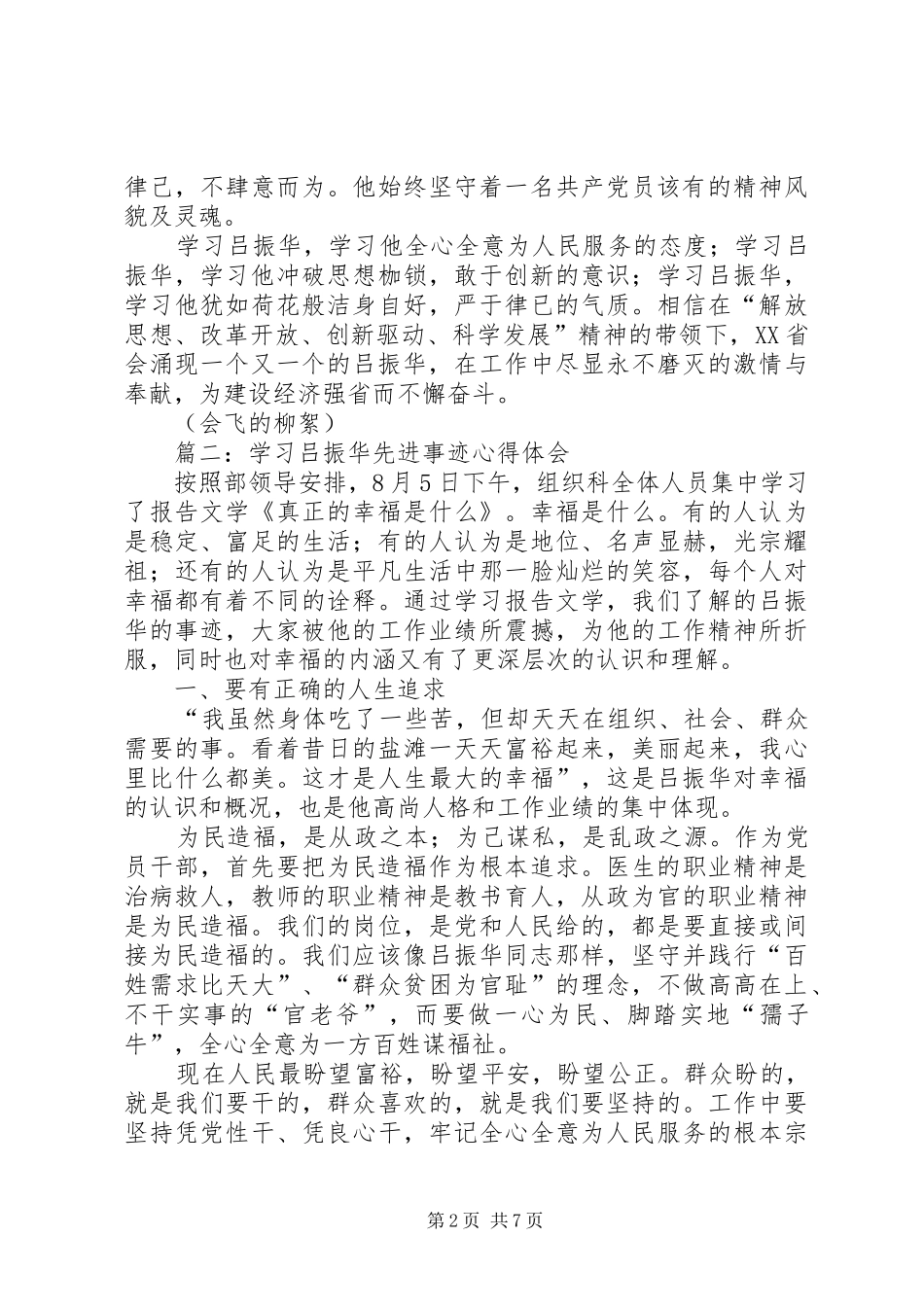 律己，不肆意而为。他始终坚守着一名共产党员该有的精神风貌及灵魂。

学习吕振华，学习他全心全意为人民服务的态度；学习吕振华，学习他冲破思想枷锁，敢于创新的意识；学习吕振华，学习他犹如荷花般洁身自好，严于律已的气质。相信在“解放思想、改革开放、创新驱动、科学发展”精神的带领下，XX省会涌现一个又一个的吕振华，在工作中尽显永不磨灭的激情与奉献，为建设经济强省而不懈奋斗。

（会飞的柳絮）

篇二：学习吕振华先进事迹心得体会

按照部领导安排，8月5日下午，组织科全体人员集中学习了报告文学《真正的幸福是什么》。幸福是什么。有的人认为是稳定、富足的生活；有的人认为是地位、名声显赫，光宗耀祖；还有的人认为是平凡生活中那一脸灿烂的笑容，每个人对幸福都有着不同的诠释。通过学习报告文学，我们了解的吕振华的事迹，大家被他的工作业绩所震撼，为他的工作精神所折服，同时也对幸福的内涵又有了更深层次的认识和理解。

一、要有正确的人生追求

“我虽然身体吃了一些苦，但却天天在组织、社会、群众需要的事。看着昔日的盐滩一天天富裕起来，美丽起来，我心里比什么都美。这才是人生最大的幸福”，这是吕振华对幸福的认识和概况，也是他高尚人格和工作业绩的集中体现。

为民造福，是从政之本；为己谋私，是乱政之源。作为党员干部，首先要把为民造福作为根本追求。医生的职业精神是治病救人，教师的职业精神是教书育人，从政为官的职业精神是为民造福。我们的岗位，是党和人民给的，都是要直接或间接为民造福的。我们应该像吕振华同志那样，坚守并践行“百姓需求比天大”、“群众贫困为官耻”的理念，不做高高在上、不干实事的“官老爷”，而要做一心为民、脚踏实地“孺子牛”，全心全意为一方百姓谋福祉。

现在人民最盼望富裕，盼望平安，盼望公正。群众盼的，就是我们要干的，群众喜欢的，就是我们要坚持的。工作中要坚持凭党性干、凭良心干，牢记全心全意为人民服务的根本宗

第2页 共7页